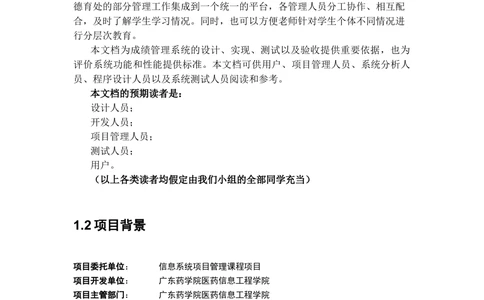 德育处的部分管理工作集成到一个统一的平台，各管理人员分工协作、相互配合，及时了解学生学习情况。同时，也可以方便老师针对学生个体不同情况进行分层次教育。

本文档为成绩管理系统的设计、实现、测试以及验收提供重要依据，也为评价系统功能和性能提供标准。本文档可供用户、项目管理人员、系统分析人员、程序设计人员以及系统测试人员阅读和参考。

本文档的预期读者是：
设计人员；
开发人员；
项目管理人员；
测试人员；
用户。
（以上各类读者均假定由我们小组的全部同学充当）

1.2 项目背景

项目委托单位：　信息系统项目管理课程项目
项目开发单位：　广东药学院医药信息工程学院
项目主管部门：　广东药学院医药信息工程学院